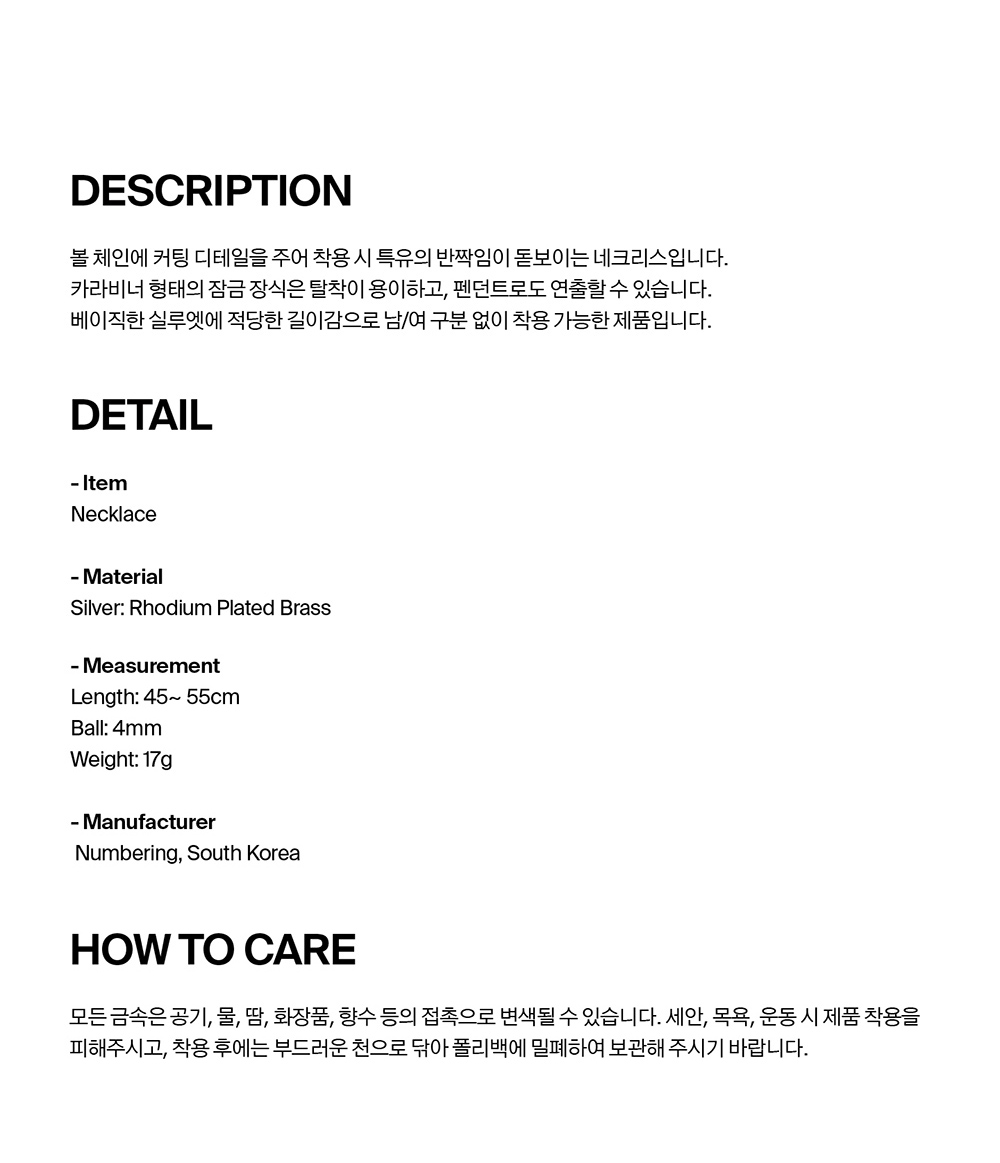 DESCRIPTION

볼 체인에 커팅 디테일을 주어 착용 시 특유의 반짝임이 돋보이는 네크리스입니다.
카라비너 형태의 잠금 장식은 탈착이 용이하고, 펜던트로도 연출할 수 있습니다.
베이직한 실루엣에 적당한 길이감으로 남/여 구분 없이 착용 가능한 제품입니다.

DETAIL

- Item
Necklace

- Material
Silver: Rhodium Plated Brass

- Measurement
Length: 45~ 55cm
Ball: 4mm
Weight: 17g

- Manufacturer
Numbering, South Korea

HOW TO CARE

모든 금속은 공기, 물, 땀, 화장품, 향수 등의 접촉으로 변색될 수 있습니다. 세안, 목욕, 운동 시 제품 착용을 피해주시고, 착용 후에는 부드러운 천으로 닦아 폴리백에 밀폐하여 보관해 주시기 바랍니다.